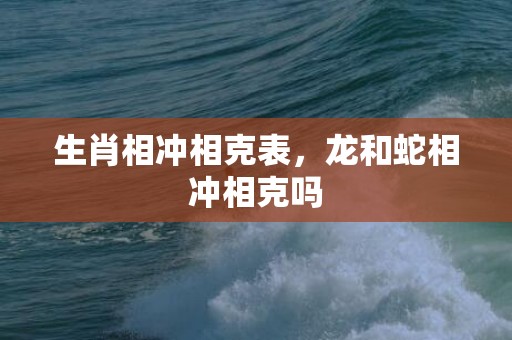 生肖相冲相克表，龙和蛇相冲相克吗